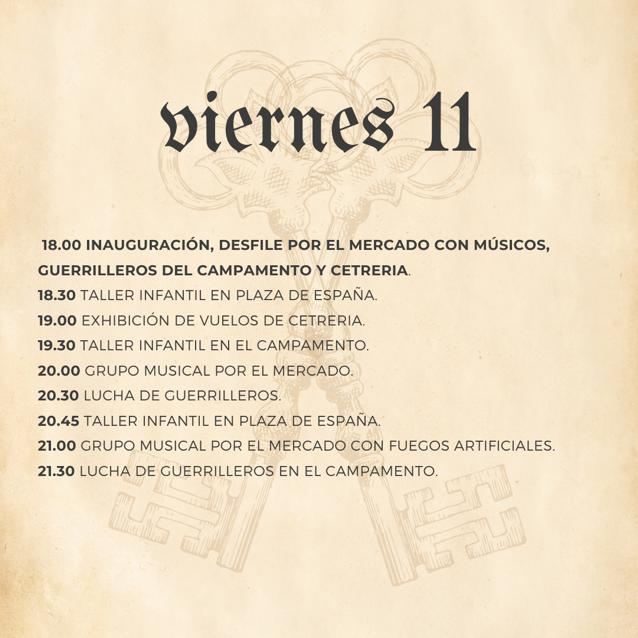 viernes 11

18.00 INAUGURACIÓN, DESFILE POR EL MERCADO CON MÚSICOS, GUERRILLEROS DEL CAMPAMENTO Y CETRERIA.
18.30 TALLER INFANTIL EN PLAZA DE ESPAÑA.
19.00 EXHIBICIÓN DE VUELOS DE CETRERIA.
19.30 TALLER INFANTIL EN EL CAMPAMENTO.
20.00 GRUPO MUSICAL POR EL MERCADO.
20.30 LUCHA DE GUERRILLEROS.
20.45 TALLER INFANTIL EN PLAZA DE ESPAÑA.
21.00 GRUPO MUSICAL POR EL MERCADO CON FUEGOS ARTIFICIALES.
21.30 LUCHA DE GUERRILLEROS EN EL CAMPAMENTO.